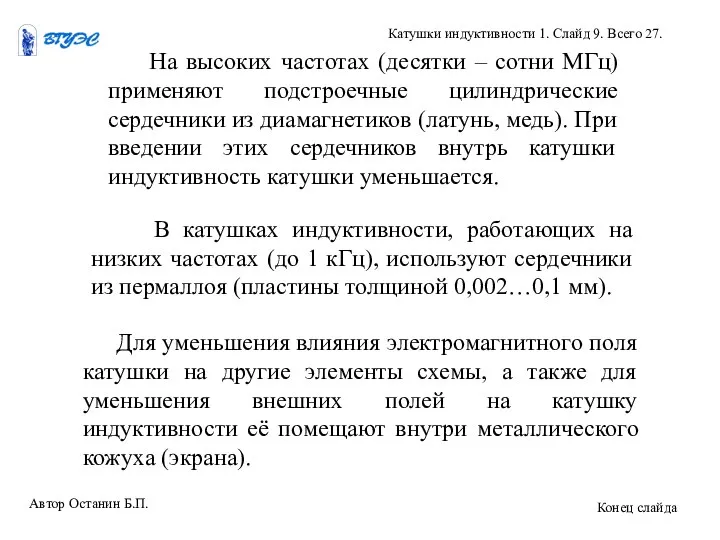 ВГУЭС

Катушки индуктивности 1. Слайд 9. Всего 27.

На высоких частотах (десятки – сотни МГц) применяют подстроечные цилиндрические сердечники из диамагнетиков (латунь, медь). При введении этих сердечников внутрь катушки индуктивность катушки уменьшается.

В катушках индуктивности, работающих на низких частотах (до 1 кГц), используют сердечники из пермаллоя (пластины толщиной 0,002…0,1 мм).

Для уменьшения влияния электромагнитного поля катушки на другие элементы схемы, а также для уменьшения внешних полей на катушку индуктивности её помещают внутри металлического кожуха (экрана).

Автор Останин Б.П.

Конец слайда